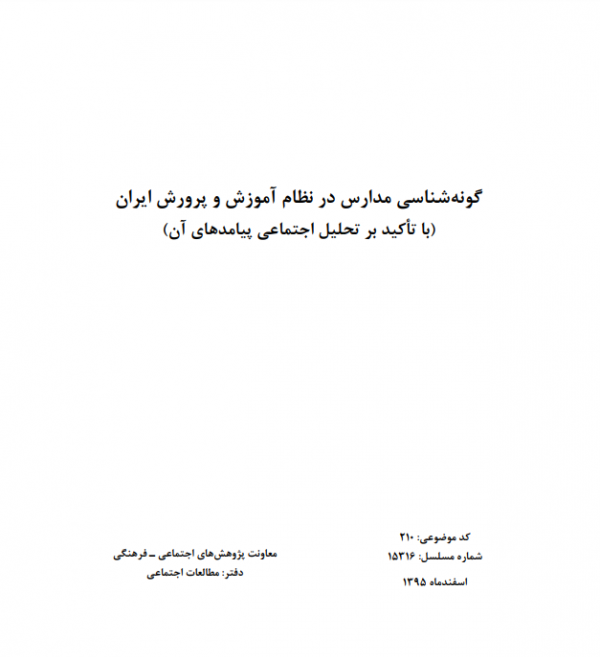 گونه‌شناسی مدارس در نظام آموزش و پرورش ایران
(با تأکید بر تحلیل اجتماعی پیامدهای آن)

کد موضوعی: ۲۱۰
شماره مسلسل: ۱۵۳۱۶
اسفندماه ۱۳۹۵

معاونت پژوهش‌های اجتماعی ـ فرهنگی
دفتر: مطالعات اجتماعی